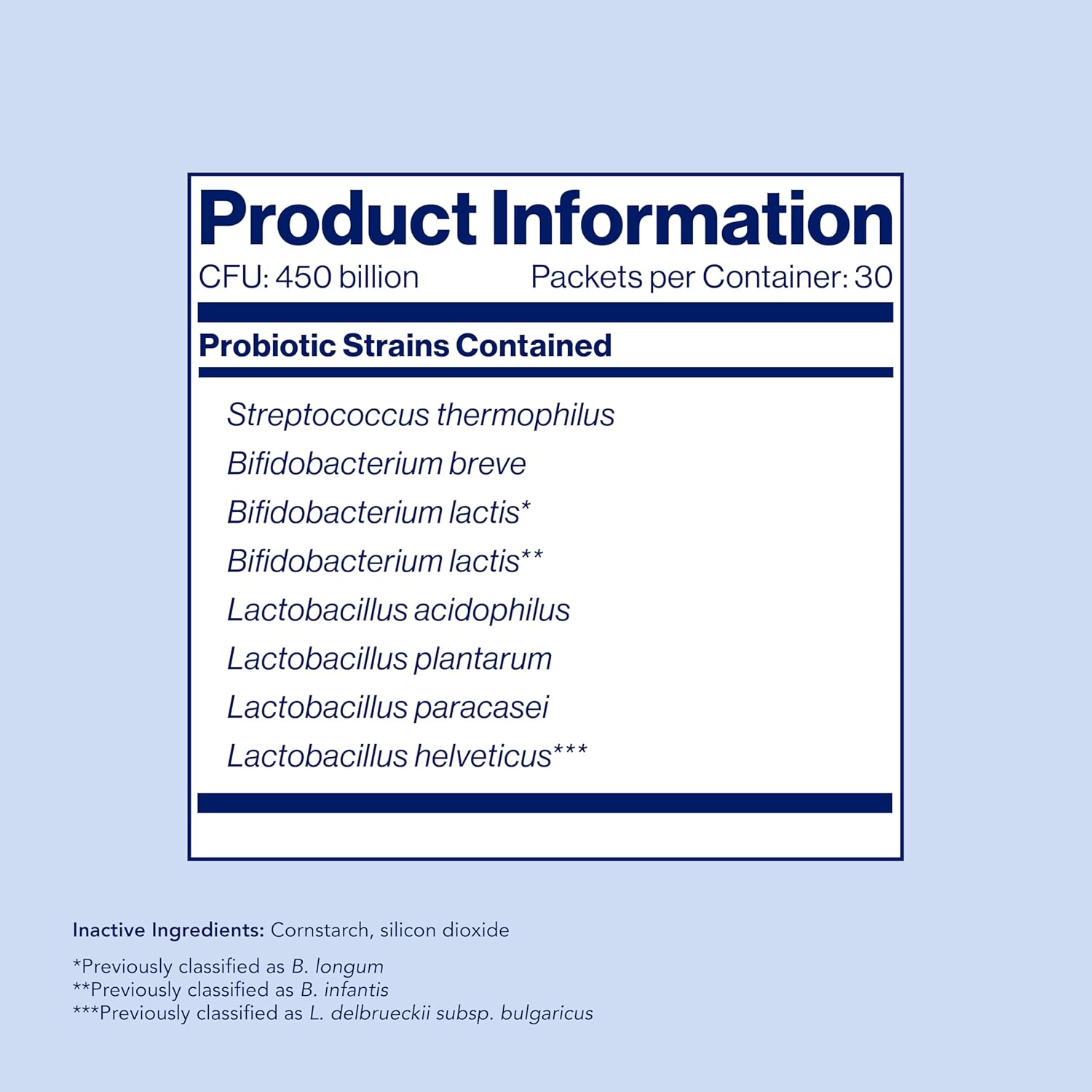 Product Information

CFU: 450 billion

Packets per Container: 30

Probiotic Strains Contained

Streptococcus thermophilus
Bifidobacterium breve
Bifidobacterium lactis*
Bifidobacterium lactis**
Lactobacillus acidophilus
Lactobacillus plantarum
Lactobacillus paracasei
Lactobacillus helveticus***

Inactive Ingredients: Cornstarch, silicon dioxide

*Previously classified as B. longum
**Previously classified as B. infantis
***Previously classified as L. delbrueckii subsp. bulgaricus